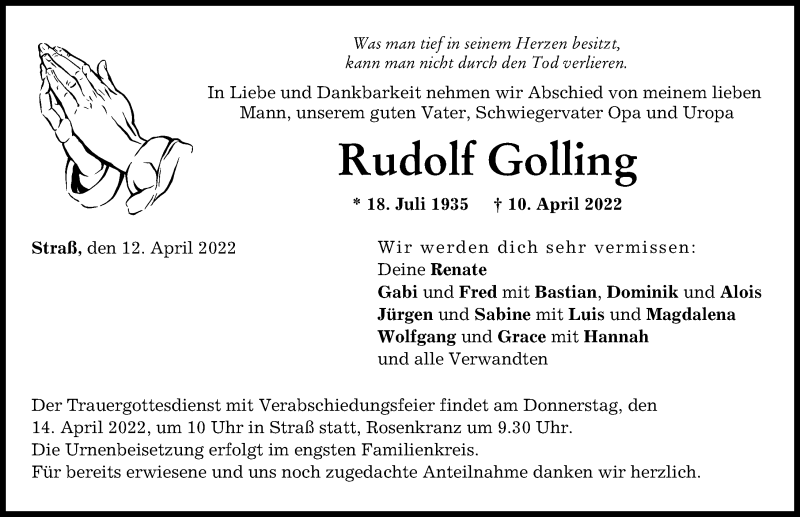 Was man tief in seinem Herzen besitzt,
kann man nicht durch den Tod verlieren.

In Liebe und Dankbarkeit nehmen wir Abschied von meinem lieben Mann, unserem guten Vater, Schwiegervater Opa und Uropa

Rudolf Golling

* 18. Juli 1935 † 10. April 2022

Straß, den 12. April 2022

Wir werden dich sehr vermissen:
Deine Renate
Gabi und Fred mit Bastian, Dominik und Alois
Jürgen und Sabine mit Luis und Magdalena
Wolfgang und Grace mit Hannah
und alle Verwandten

Der Trauergottesdienst mit Verabschiedungsfeier findet am Donnerstag, den 14. April 2022, um 10 Uhr in Straß statt, Rosenkranz um 9.30 Uhr.
Die Urnenbeisetzung erfolgt im engsten Familienkreis.
Für bereits erwiesene und uns noch zugedachte Anteilnahme danken wir herzlich.